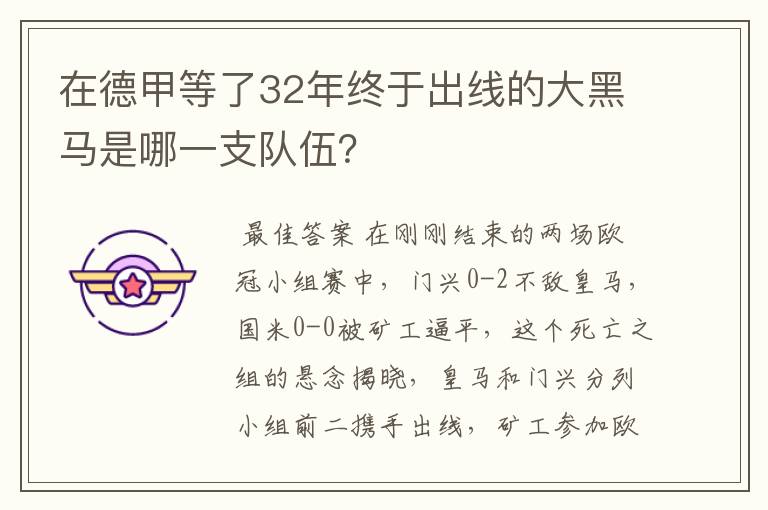 在德甲等了32年终于出线的大黑马是哪一支队伍?

最佳答案 在刚刚结束的两场欧冠小组赛中，门兴0-2不敌皇马，国米0-0被矿工逼平，这个死亡之组的悬念揭晓，皇马和门兴分列小组前二携手出线，矿工参加欧